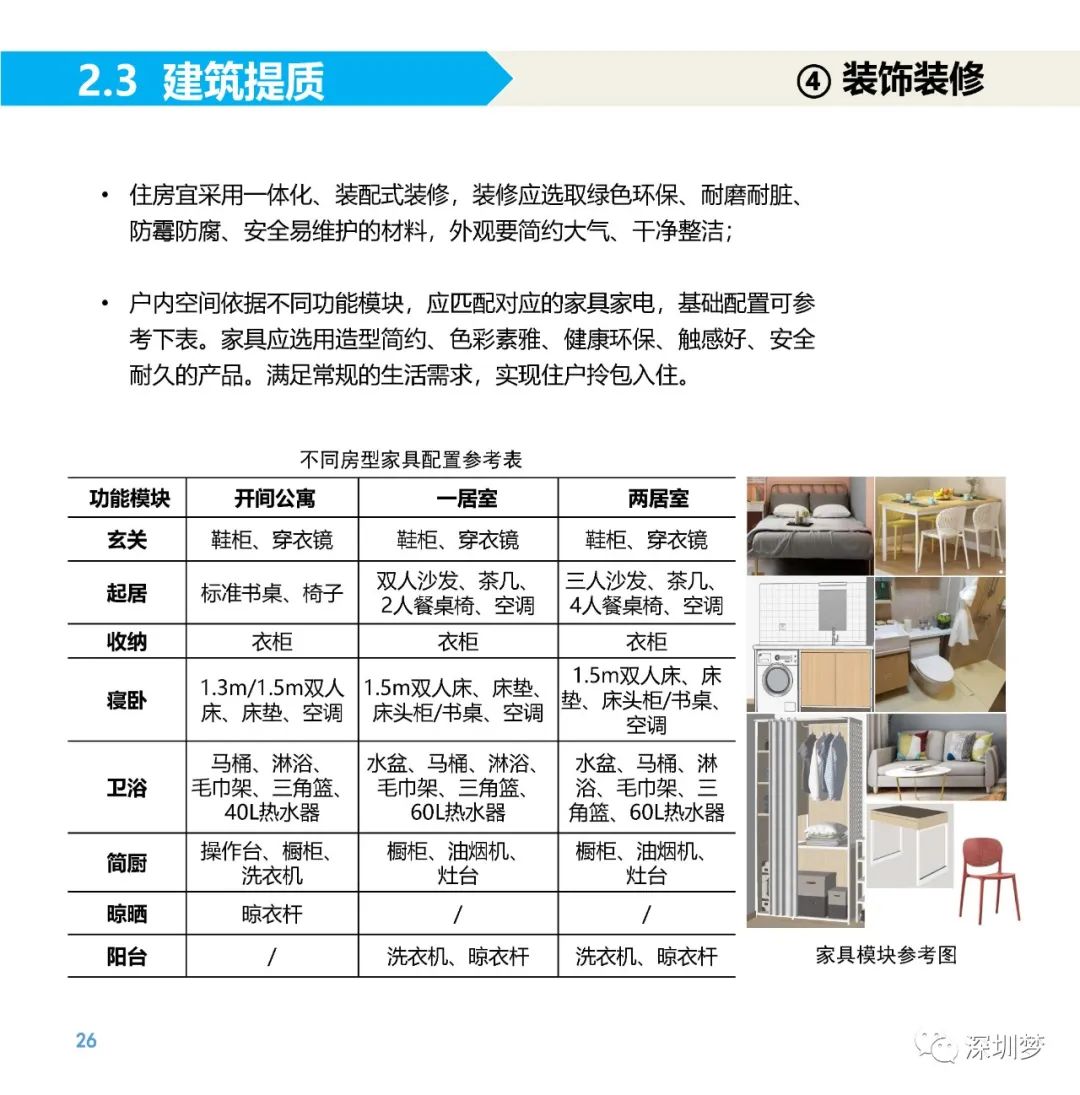 2.3 建筑提质

④ 装饰装修

• 住房宜采用一体化、装配式装修，装修应选取绿色环保、耐磨耐脏、防霉防腐、安全易维护的材料，外观要简约大气、干净整洁；

• 户内空间依据不同功能模块，应匹配对应的家具家电，基础配置可参考下表。家具应选用造型简约、色彩素雅、健康环保、触感好、安全耐久的产品。满足常规的生活需求，实现住户拎包入住。

不同房型家具配置参考表

| 功能模块 | 开间公寓 | 一居室 | 两居室 |
|---|---|---|---|
| 玄关 | 鞋柜、穿衣镜 | 鞋柜、穿衣镜 | 鞋柜、穿衣镜 |
| 起居 | 标准书桌、椅子 | 双人沙发、茶几、2人餐桌椅、空调 | 三人沙发、茶几、4人餐桌椅、空调 |
| 收纳 | 衣柜 | 衣柜 | 衣柜 |
| 寝卧 | 1.3m/1.5m双人床、床垫、空调 | 1.5m双人床、床垫、床头柜/书桌、空调 | 1.5m双人床、床垫、床头柜/书桌、空调 |
| 卫浴 | 马桶、淋浴、毛巾架、三角篮、40L热水器 | 水盆、马桶、淋浴、毛巾架、三角篮、60L热水器 | 水盆、马桶、淋浴、毛巾架、三角篮、60L热水器 |
| 简厨 | 操作台、橱柜、洗衣机 | 橱柜、油烟机、灶台 | 橱柜、油烟机、灶台 |
| 晾晒 | 晾衣杆 | / | / |
| 阳台 | / | 洗衣机、晾衣杆 | 洗衣机、晾衣杆 |

家具模块参考图

26

深圳梦